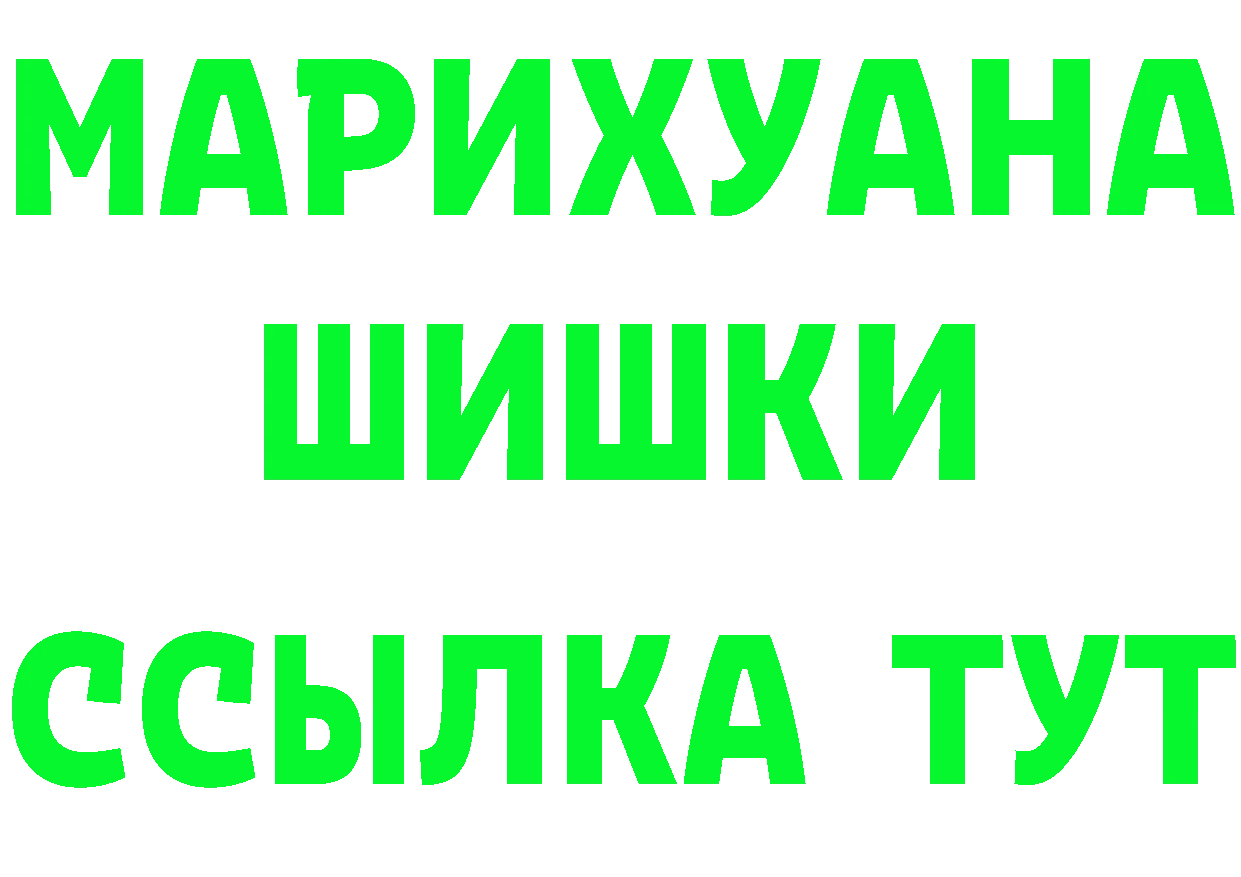 МАРИХУАНА
ШИШКИ
ССЫЛКА ТУТ